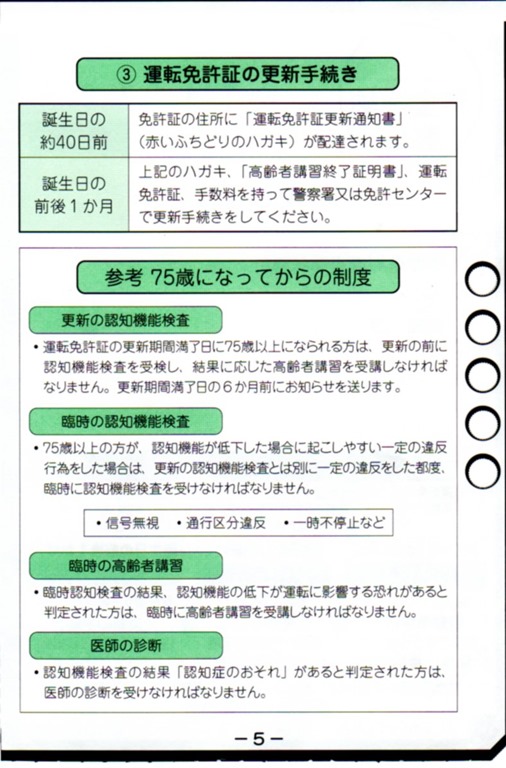 ③ 運転免許証の更新手続き

| 誕生日の約40日前 | 免許証の住所に「運転免許証更新通知書」（赤いふちどりのハガキ）が配達されます。 |
|---|---|
| 誕生日の前後１か月 | 上記のハガキ、「高齢者講習終了証明書」、運転免許証、手数料を持って警察署又は免許センターで更新手続きをしてください。 |

参考 75歳になってからの制度

更新の認知機能検査

• 運転免許証の更新期間満了日に75歳以上になられる方は、更新の前に認知機能検査を受検し、結果に応じた高齢者講習を受講しなければなりません。更新期間満了日の６か月前にお知らせを送ります。

臨時の認知機能検査

• 75歳以上の方が、認知機能が低下した場合に起こしやすい一定の違反行為をした場合は、更新の認知機能検査とは別に一定の違反をした都度、臨時に認知機能検査を受けなければなりません。

• 信号無視　• 通行区分違反　• 一時不停止など

臨時の高齢者講習

• 臨時認知検査の結果、認知機能の低下が運転に影響する恐れがあると判定された方は、臨時に高齢者講習を受講しなければなりません。

医師の診断

• 認知機能検査の結果「認知症のおそれ」があると判定された方は、医師の診断を受けなければなりません。

－５－